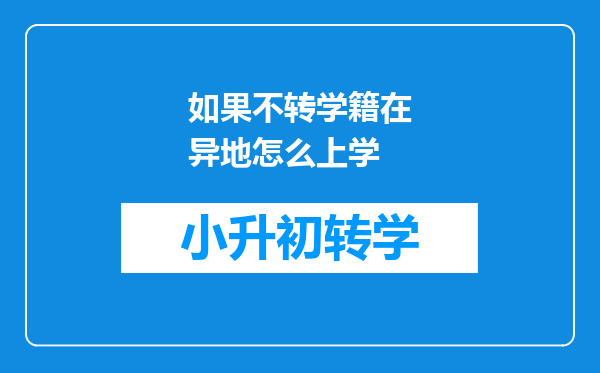 如果不转学籍在异地怎么上学

小升初转学